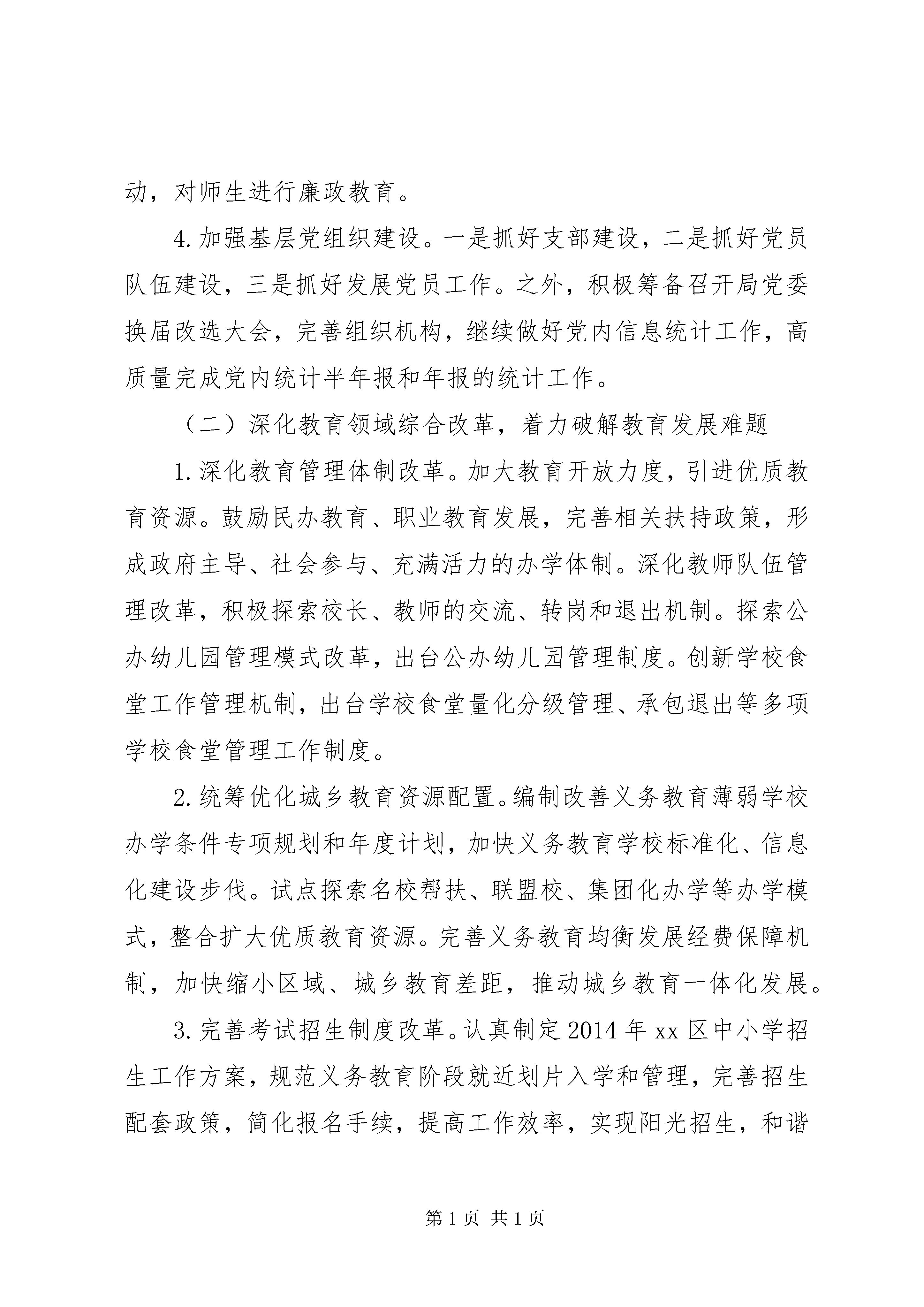 动，对师生进行廉政教育。

4.加强基层党组织建设。一是抓好支部建设，二是抓好党员队伍建设，三是抓好发展党员工作。之外，积极筹备召开局党委换届改选大会，完善组织机构，继续做好党内信息统计工作，高质量完成党内统计半年报和年报的统计工作。

（二）深化教育领域综合改革，着力破解教育发展难题

1.深化教育管理体制改革。加大教育开放力度，引进优质教育资源。鼓励民办教育、职业教育发展，完善相关扶持政策，形成政府主导、社会参与、充满活力的办学体制。深化教师队伍管理改革，积极探索校长、教师的交流、转岗和退出机制。探索公办幼儿园管理模式改革，出台公办幼儿园管理制度。创新学校食堂工作管理机制，出台学校食堂量化分级管理、承包退出等多项学校食堂管理工作制度。

2.统筹优化城乡教育资源配置。编制改善义务教育薄弱学校办学条件专项规划和年度计划，加快义务教育学校标准化、信息化建设步伐。试点探索名校帮扶、联盟校、集团化办学等办学模式，整合扩大优质教育资源。完善义务教育均衡发展经费保障机制，加快缩小区域、城乡教育差距，推动城乡教育一体化发展。

3.完善考试招生制度改革。认真制定2014年xx区中小学招生工作方案，规范义务教育阶段就近划片入学和管理，完善招生配套政策，简化报名手续，提高工作效率，实现阳光招生，和谐

第1页 共1页